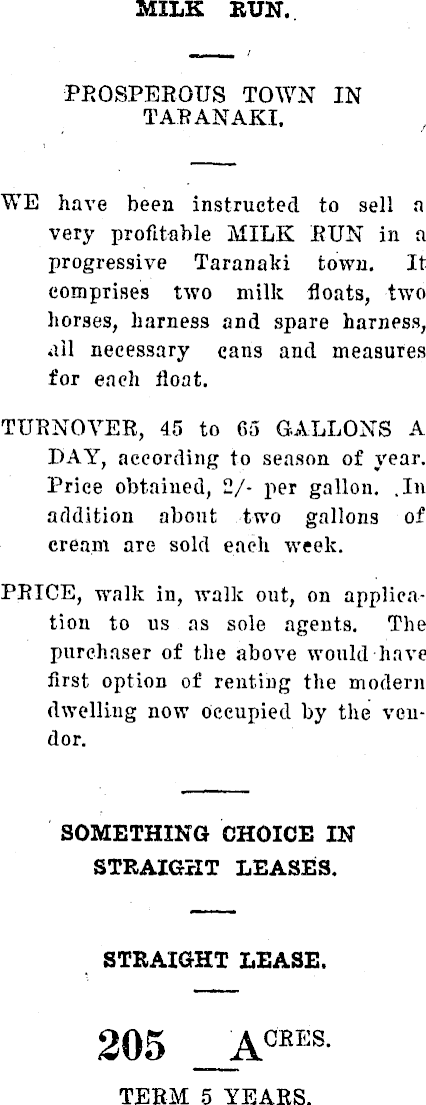 MILK RUN.

PROSPEROUS TOWN IN TARANAKI.

WE have been instructed to sell a very profitable MILK RUN in a progressive Taranaki town. It comprises two milk floats, two horses, harness and spare harness, all necessary cans and measures for each float.

TURNOVER, 45 to 65 GALLONS A DAY, according to season of year. Price obtained, 2/- per gallon. In addition about two gallons of cream are sold each week.

PRICE, walk in, walk out, on application to us as sole agents. The purchaser of the above would have first option of renting the modern dwelling now occupied by the vendor.

SOMETHING CHOICE IN STRAIGHT LEASES.

STRAIGHT LEASE.

205 ACRES.

TERM 5 YEARS.